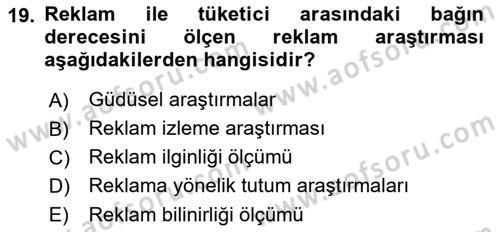 19. Reklam ile tüketici arasındaki bağın derecesini ölçen reklam araştırması aşağıdakilerden hangisidir?

A) Güdüsel araştırmalar
B) Reklam izleme araştırması
C) Reklam ilginliği ölçümü
D) Reklama yönelik tutum araştırmaları
E) Reklam bilinirliği ölçümü

www.aofsoru.com
www.aofsoru.com
www.aofsoru.com
www.aofsoru.com